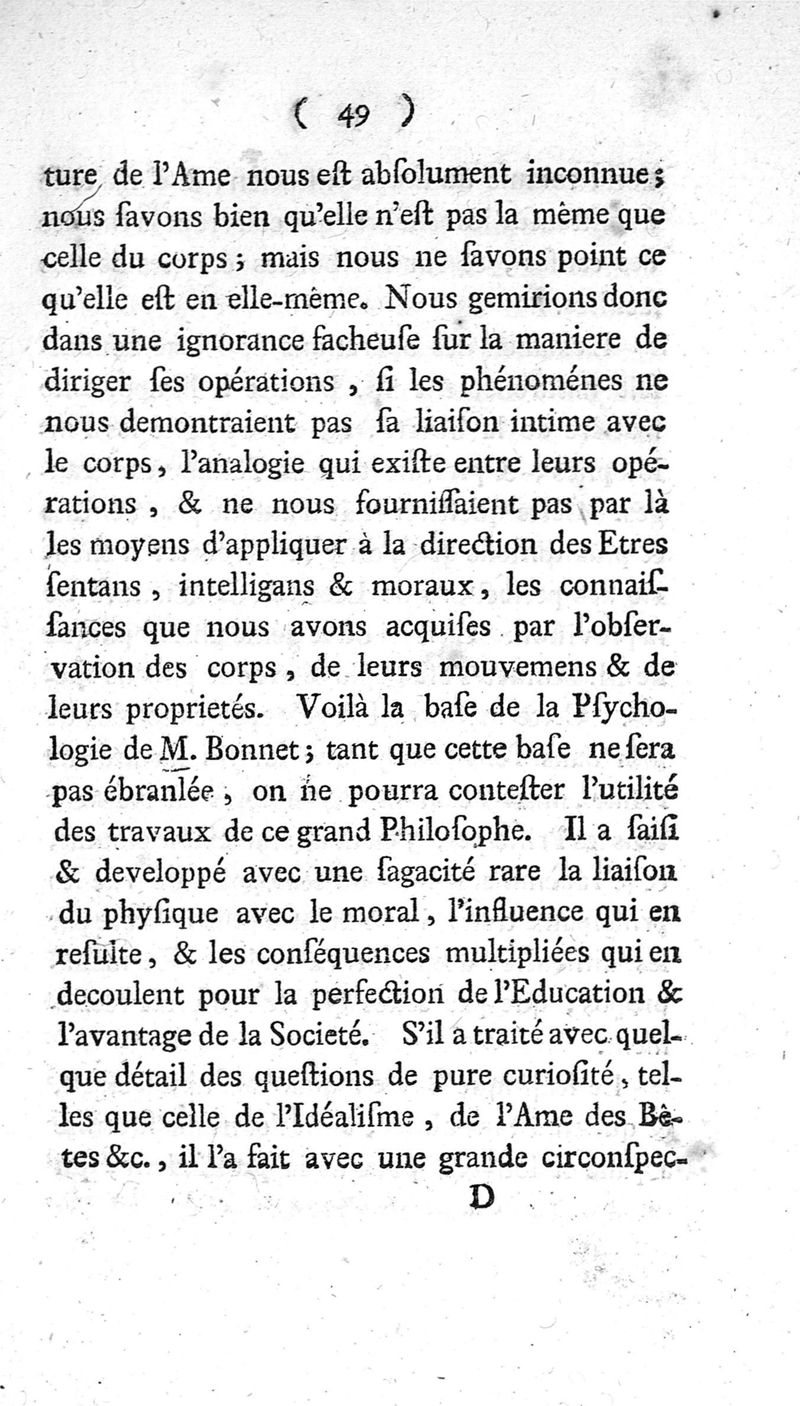 ( 49 )

ture de l'Ame nous eſt abſolument inconnue; nous ſavons bien qu'elle n'eſt pas la même que celle du corps; mais nous ne ſavons point ce qu'elle eſt en elle-même. Nous gemirions donc dans une ignorance facheuſe ſur la maniere de diriger ſes opérations, ſi les phénoménes ne nous demontraient pas ſa liaiſon intime avec le corps, l'analogie qui exiſte entre leurs opérations, & ne nous fourniſſaient pas par là les moyens d'appliquer à la direction des Etres ſentans, intelligans & moraux, les connaiſſances que nous avons acquiſes par l'obſervation des corps, de leurs mouvemens & de leurs proprietés. Voilà la baſe de la Pſychologie de M. Bonnet; tant que cette baſe ne ſera pas ébranlée, on ne pourra conteſter l'utilité des travaux de ce grand Philoſophe. Il a ſaiſi & developpé avec une ſagacité rare la liaiſon du phyſique avec le moral, l'influence qui en reſulte, & les conſéquences multipliées qui en decoulent pour la perfection de l'Education & l'avantage de la Societé. S'il a traité avec quelque détail des queſtions de pure curioſité, telles que celle de l'Idéaliſme, de l'Ame des Bêtes &c., il l'a fait avec une grande circonſpec-

D